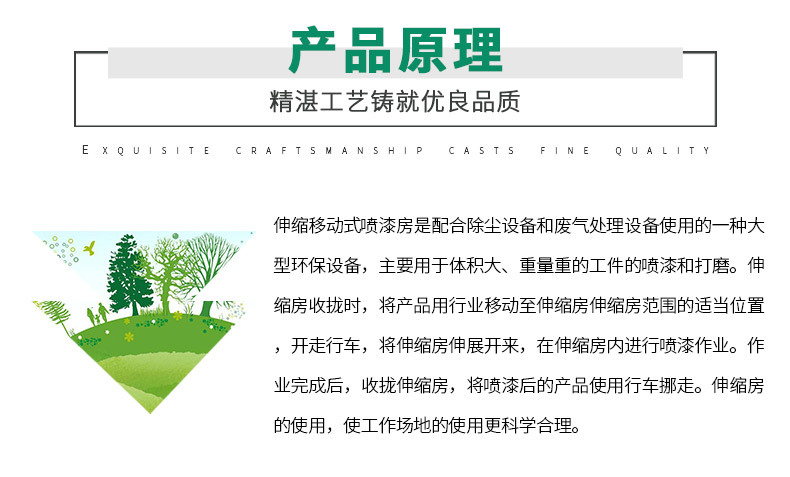 产品原理

精湛工艺铸就优良品质

EXQUISITE CRAFTSMANSHIP CASTS FINE QUALITY

伸缩移动式喷漆房是配合除尘设备和废气处理设备使用的一种大型环保设备，主要用于体积大、重量重的工件的喷漆和打磨。伸缩房收拢时，将产品用行业移动至伸缩房伸缩房范围的适当位置，开走行车，将伸缩房伸展开来，在伸缩房内进行喷漆作业。作业完成后，收拢伸缩房，将喷漆后的产品使用行车挪走。伸缩房的使用，使工作场地的使用更科学合理。